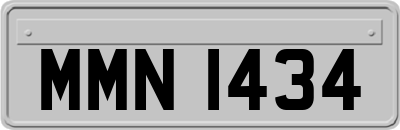 MMN 1434